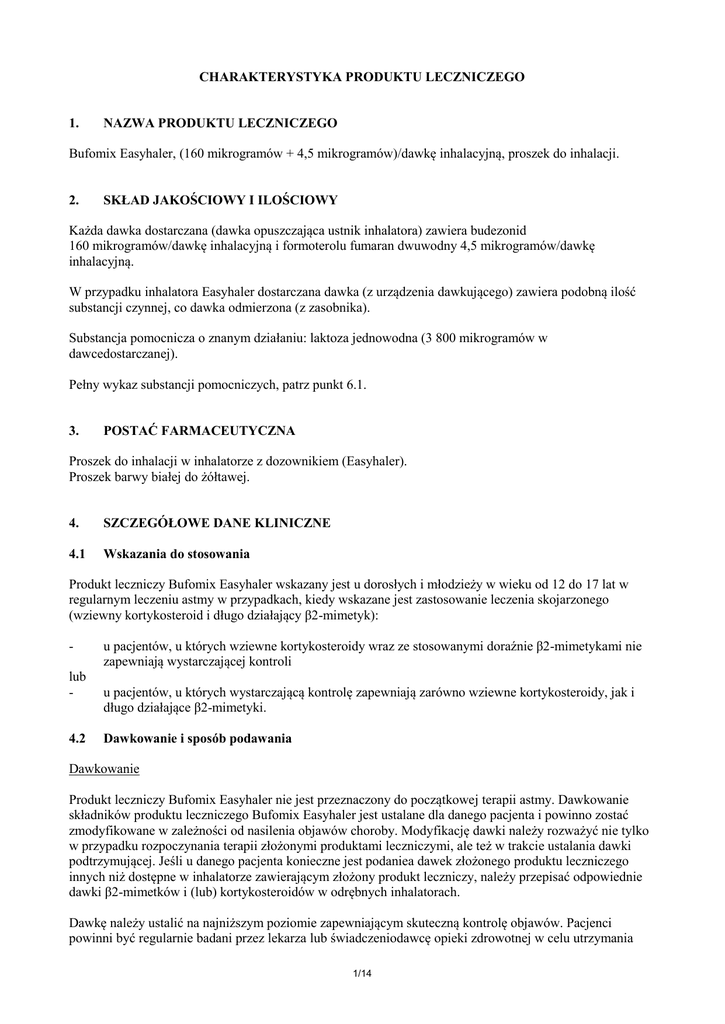 CHARAKTERYSTYKA PRODUKTU LECZNICZEGO

1. NAZWA PRODUKTU LECZNICZEGO

Bufomix Easyhaler, (160 mikrogramów + 4,5 mikrogramów)/dawkę inhalacyjną, proszek do inhalacji.

2. SKŁAD JAKOŚCIOWY I ILOŚCIOWY

Każda dawka dostarczana (dawka opuszczająca ustnik inhalatora) zawiera budezonid 160 mikrogramów/dawkę inhalacyjną i formoterolu fumaran dwuwodny 4,5 mikrogramów/dawkę inhalacyjną.

W przypadku inhalatora Easyhaler dostarczana dawka (z urządzenia dawkującego) zawiera podobną ilość substancji czynnej, co dawka odmierzona (z zasobnika).

Substancja pomocnicza o znanym działaniu: laktoza jednowodna (3 800 mikrogramów w dawcedostarczanej).

Pełny wykaz substancji pomocniczych, patrz punkt 6.1.

3. POSTAĆ FARMACEUTYCZNA

Proszek do inhalacji w inhalatorze z dozownikiem (Easyhaler).
Proszek barwy białej do żółtawej.

4. SZCZEGÓŁOWE DANE KLINICZNE

4.1 Wskazania do stosowania

Produkt leczniczy Bufomix Easyhaler wskazany jest u dorosłych i młodzieży w wieku od 12 do 17 lat w regularnym leczeniu astmy w przypadkach, kiedy wskazane jest zastosowanie leczenia skojarzonego (wziewny kortykosteroid i długo działający β2-mimetyk):

- u pacjentów, u których wziewne kortykosteroidy wraz ze stosowanymi doraźnie β2-mimetykami nie zapewniają wystarczającej kontroli
lub
- u pacjentów, u których wystarczającą kontrolę zapewniają zarówno wziewne kortykosteroidy, jak i długo działające β2-mimetyki.

4.2 Dawkowanie i sposób podawania

Dawkowanie

Produkt leczniczy Bufomix Easyhaler nie jest przeznaczony do początkowej terapii astmy. Dawkowanie składników produktu leczniczego Bufomix Easyhaler jest ustalane dla danego pacjenta i powinno zostać zmodyfikowane w zależności od nasilenia objawów choroby. Modyfikację dawki należy rozważyć nie tylko w przypadku rozpoczynania terapii złożonymi produktami leczniczymi, ale też w trakcie ustalania dawki podtrzymującej. Jeśli u danego pacjenta konieczne jest podaniea dawek złożonego produktu leczniczego innych niż dostępne w inhalatorze zawierającym złożony produkt leczniczy, należy przepisać odpowiednie dawki β2-mimetków i (lub) kortykosteroidów w odrębnych inhalatorach.

Dawkę należy ustalić na najniższym poziomie zapewniającym skuteczną kontrolę objawów. Pacjenci powinni być regularnie badani przez lekarza lub świadczeniodawcę opieki zdrowotnej w celu utrzymania

1/14